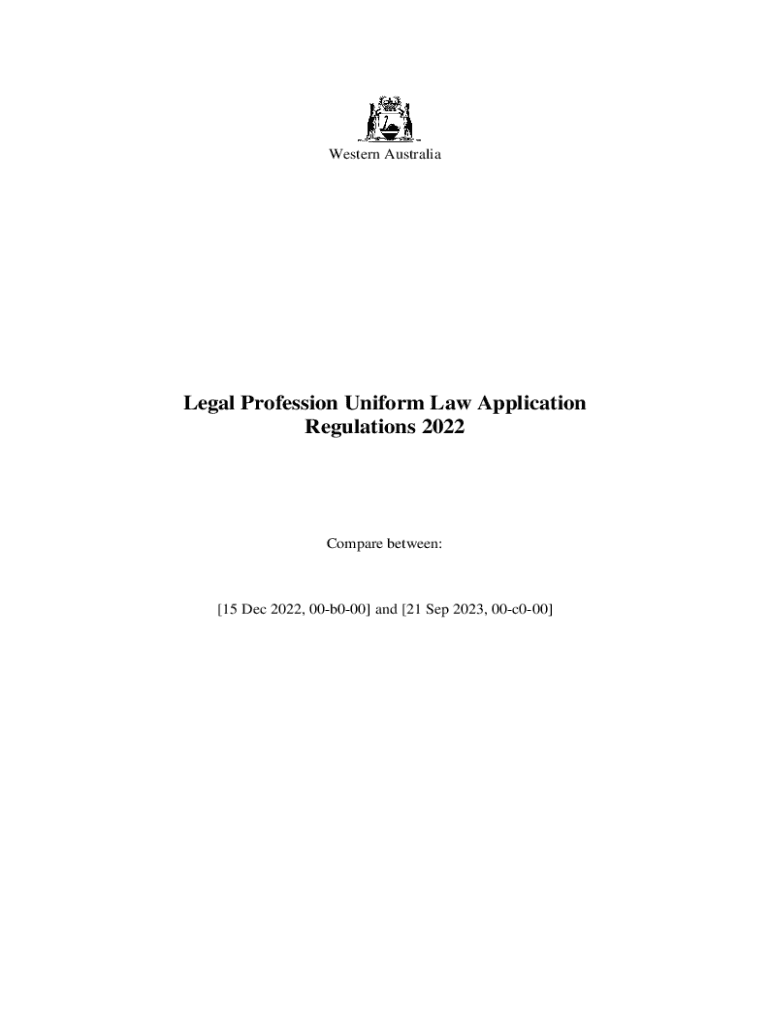 Western Australia

Legal Profession Uniform Law Application Regulations 2022

Compare between:

[15 Dec 2022, 00-b0-00] and [21 Sep 2023, 00-c0-00]